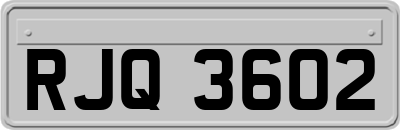 RJQ 3602